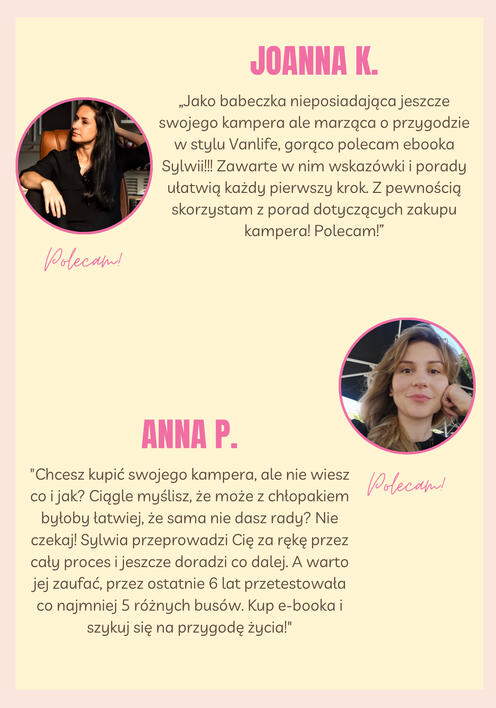 JOANNA K.

„Jako babeczka nieposiadająca jeszcze swojego kampera ale marząca o przygodzie w stylu Vanlife, gorąco polecam ebooka Sylwii!!! Zawarte w nim wskazówki i porady ułatwią każdy pierwszy krok. Z pewnością skorzystam z porad dotyczących zakupu kampera! Polecam!"

Polecam!

ANNA P.

"Chcesz kupić swojego kampera, ale nie wiesz co i jak? Ciągle myślisz, że może z chłopakiem byłoby łatwiej, że sama nie dasz rady? Nie czekaj! Sylwia przeprowadzi Cię za rękę przez cały proces i jeszcze doradzi co dalej. A warto jej zaufać, przez ostatnie 6 lat przetestowała co najmniej 5 różnych busów. Kup e-booka i szykuj się na przygodę życia!"

Polecam!